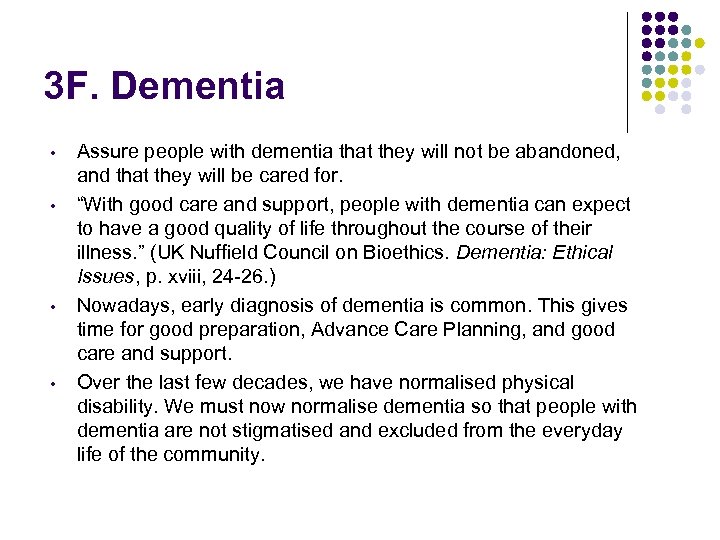 3F. Dementia

• Assure people with dementia that they will not be abandoned, and that they will be cared for.
• "With good care and support, people with dementia can expect to have a good quality of life throughout the course of their illness." (UK Nuffield Council on Bioethics. Dementia: Ethical Issues, p. xviii, 24-26.)
• Nowadays, early diagnosis of dementia is common. This gives time for good preparation, Advance Care Planning, and good care and support.
• Over the last few decades, we have normalised physical disability. We must now normalise dementia so that people with dementia are not stigmatised and excluded from the everyday life of the community.